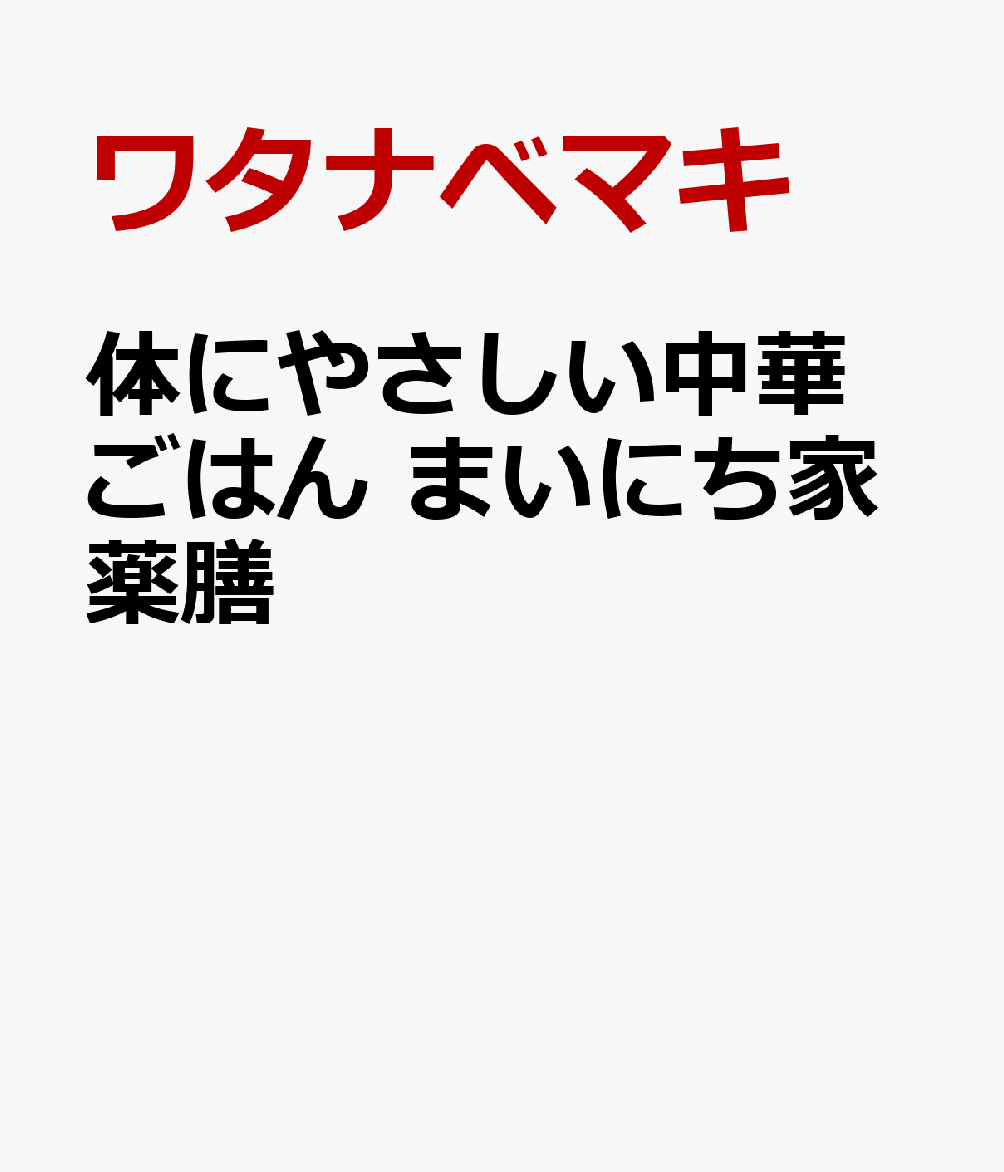 ワタナベマキ

体にやさしい中華ごはん まいにち家薬膳